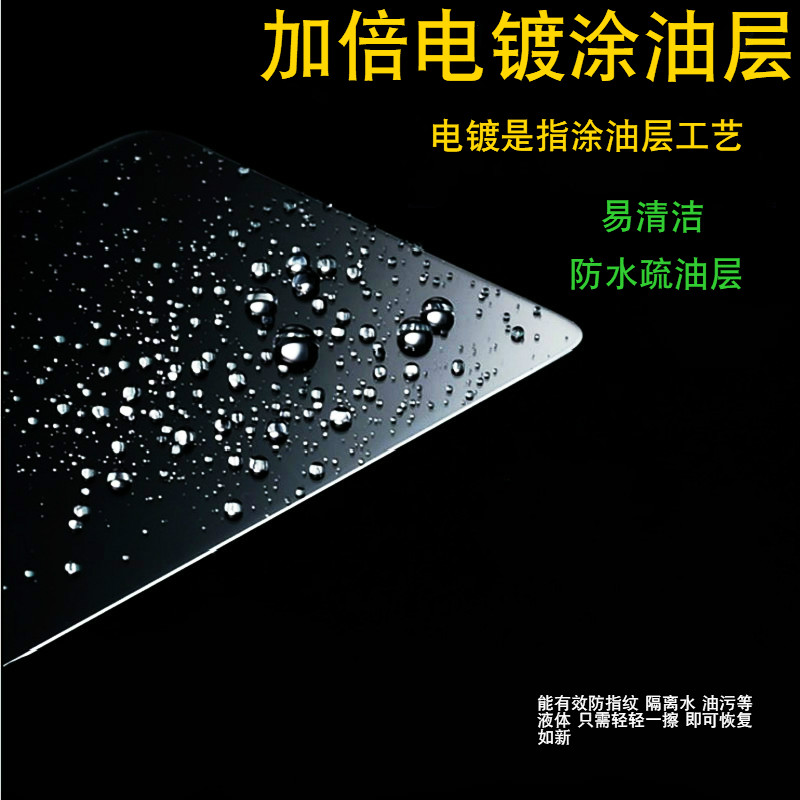 加倍电镀涂油层

电镀是指涂油层工艺

易清洁

防水疏油层

能有效防指纹 隔离水 油污等液体 只需轻轻一擦 即可恢复如新